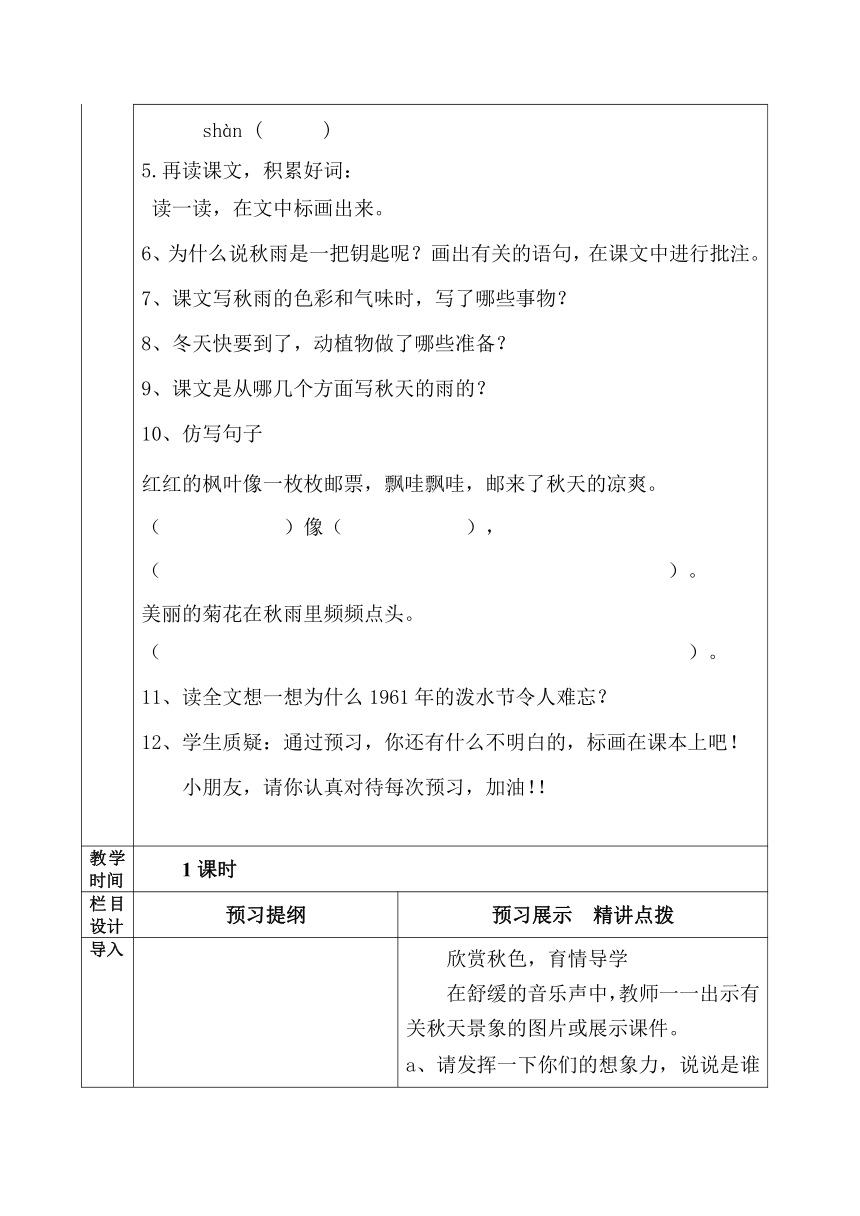 shàn（　　）

5.再读课文，积累好词：

读一读，在文中标画出来。

6、为什么说秋雨是一把钥匙呢？画出有关的语句，在课文中进行批注。

7、课文写秋雨的色彩和气味时，写了哪些事物？

8、冬天快要到了，动植物做了哪些准备？

9、课文是从哪几个方面写秋天的雨的？

10、仿写句子

红红的枫叶像一枚枚邮票，飘哇飘哇，邮来了秋天的凉爽。

（　　　　）像（　　　　），

（　　　　　　　　　　　　　　）。

美丽的菊花在秋雨里频频点头。

（　　　　　　　　　　　　　　）。

11、读全文想一想为什么 1961 年的泼水节令人难忘？

12、学生质疑：通过预习，你还有什么不明白的，标画在课本上吧！

小朋友，请你认真对待每次预习，加油!!

| 教学时间 | 1 课时 | |
|---|---|---|
| 栏目设计 | 预习提纲 | 预习展示　精讲点拨 |
| 导入 | | 欣赏秋色，育情导学<br>在舒缓的音乐声中，教师一一出示有关秋天景象的图片或展示课件。<br>a、请发挥一下你们的想象力，说说是谁 |